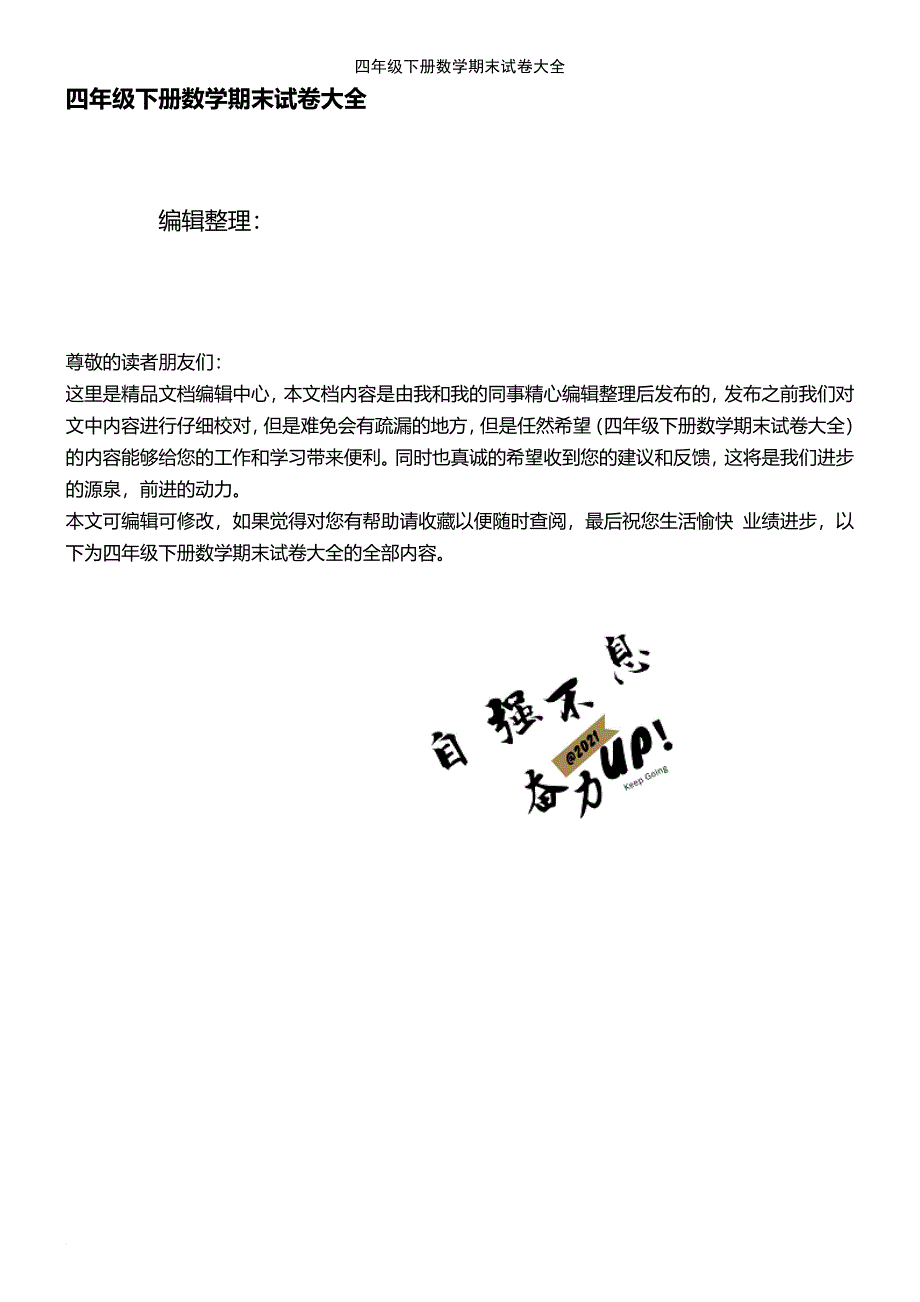 四年级下册数学期末试卷大全

四年级下册数学期末试卷大全

编辑整理：

尊敬的读者朋友们：
这里是精品文档编辑中心，本文档内容是由我和我的同事精心编辑整理后发布的，发布之前我们对文中内容进行仔细校对，但是难免会有疏漏的地方，但是任然希望（四年级下册数学期末试卷大全）的内容能够给您的工作和学习带来便利。同时也真诚的希望收到您的建议和反馈，这将是我们进步的源泉，前进的动力。
本文可编辑可修改，如果觉得对您有帮助请收藏以便随时查阅，最后祝您生活愉快 业绩进步，以下为四年级下册数学期末试卷大全的全部内容。

自强不息
@2021
奋力UP!
Keep Going